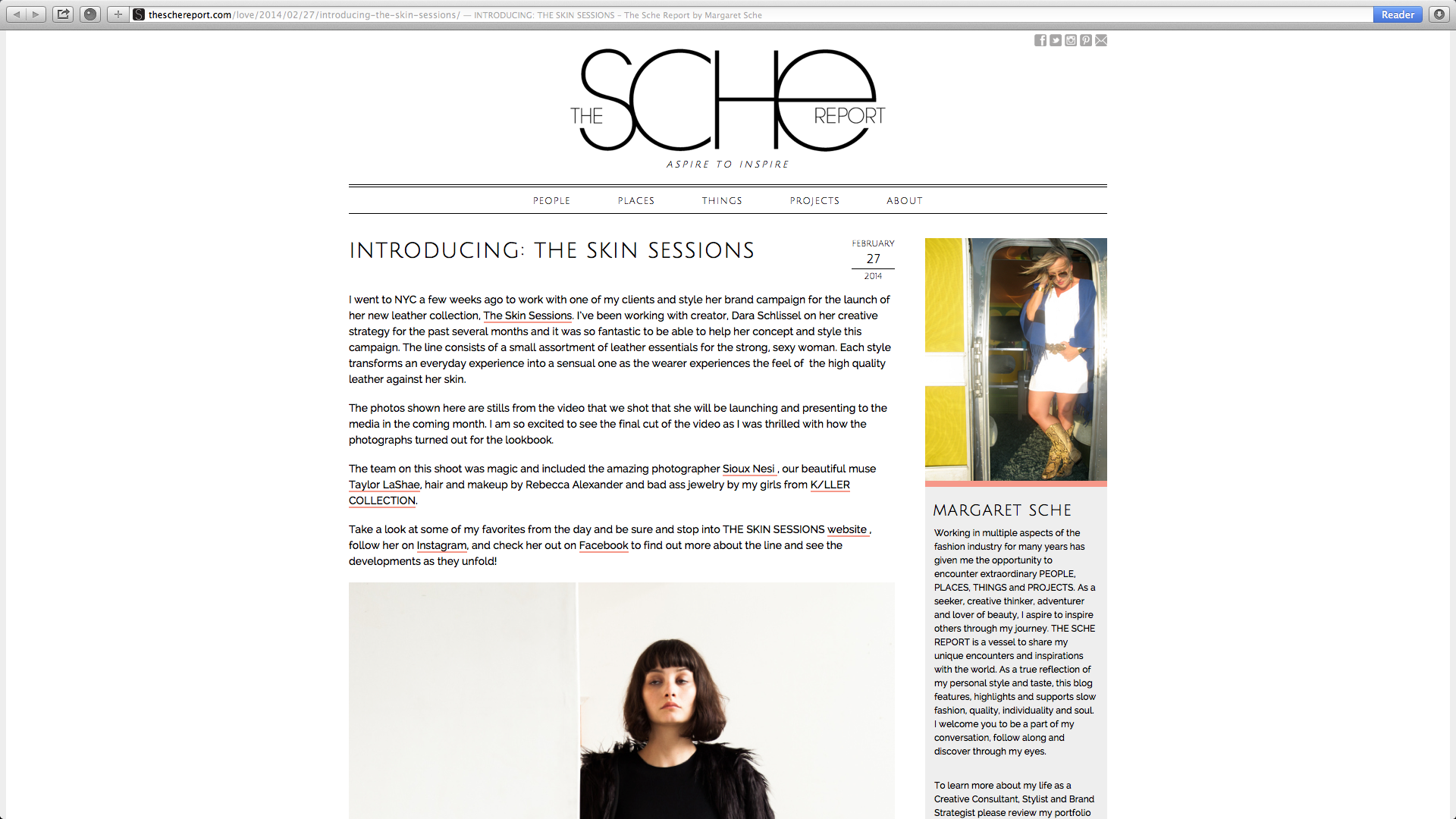 theschereport.com/love/2014/02/27/introducing-the-skin-sessions/ — INTRODUCING: THE SKIN SESSIONS – The Sche Report by Margaret Sche

Reader

THE SCHE REPORT

ASPIRE TO INSPIRE

PEOPLE PLACES THINGS PROJECTS ABOUT

INTRODUCING: THE SKIN SESSIONS

FEBRUARY
27
2014

I went to NYC a few weeks ago to work with one of my clients and style her brand campaign for the launch of her new leather collection, The Skin Sessions. I've been working with creator, Dara Schlissel on her creative strategy for the past several months and it was so fantastic to be able to help her concept and style this campaign. The line consists of a small assortment of leather essentials for the strong, sexy woman. Each style transforms an everyday experience into a sensual one as the wearer experiences the feel of the high quality leather against her skin.

The photos shown here are stills from the video that we shot that she will be launching and presenting to the media in the coming month. I am so excited to see the final cut of the video as I was thrilled with how the photographs turned out for the lookbook.

The team on this shoot was magic and included the amazing photographer Sioux Nesi , our beautiful muse Taylor LaShae, hair and makeup by Rebecca Alexander and bad ass jewelry by my girls from K/LLER COLLECTION.

Take a look at some of my favorites from the day and be sure and stop into THE SKIN SESSIONS website , follow her on Instagram, and check her out on Facebook to find out more about the line and see the developments as they unfold!

MARGARET SCHE

Working in multiple aspects of the fashion industry for many years has given me the opportunity to encounter extraordinary PEOPLE, PLACES, THINGS and PROJECTS. As a seeker, creative thinker, adventurer and lover of beauty, I aspire to inspire others through my journey. THE SCHE REPORT is a vessel to share my unique encounters and inspirations with the world. As a true reflection of my personal style and taste, this blog features, highlights and supports slow fashion, quality, individuality and soul. I welcome you to be a part of my conversation, follow along and discover through my eyes.

To learn more about my life as a Creative Consultant, Stylist and Brand Strategist please review my portfolio